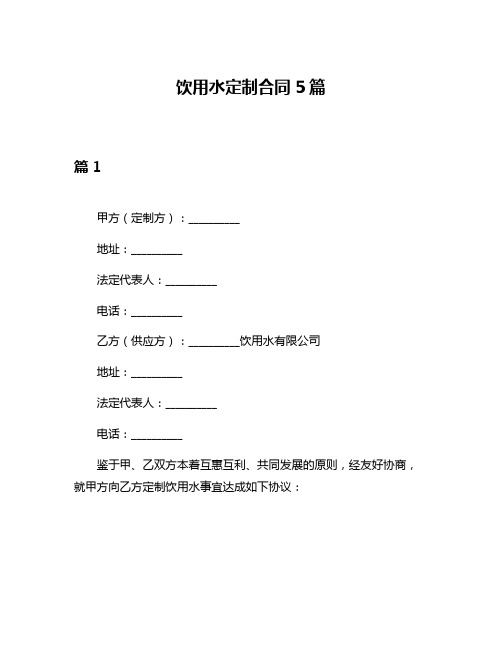 饮用水定制合同 5 篇

篇 1

甲方（定制方）：__________

地址：__________

法定代表人：__________

电话：__________

乙方（供应方）：__________饮用水有限公司

地址：__________

法定代表人：__________

电话：__________

鉴于甲、乙双方本着互惠互利、共同发展的原则，经友好协商，就甲方向乙方定制饮用水事宜达成如下协议：